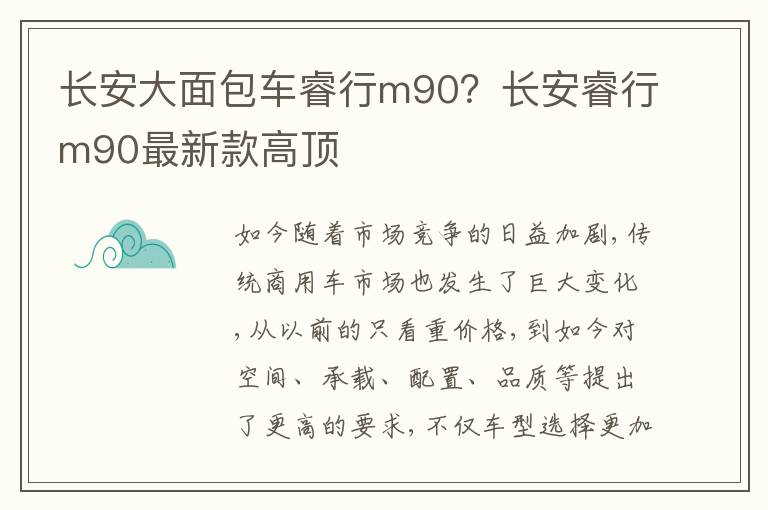 长安大面包车睿行m90？长安睿行m90最新款高顶

如今随着市场竞争的日益加剧，传统商用车市场也发生了巨大变化，从以前的只看重价格，到如今对空间、承载、配置、品质等提出了更高的要求，不仅车型选择更加